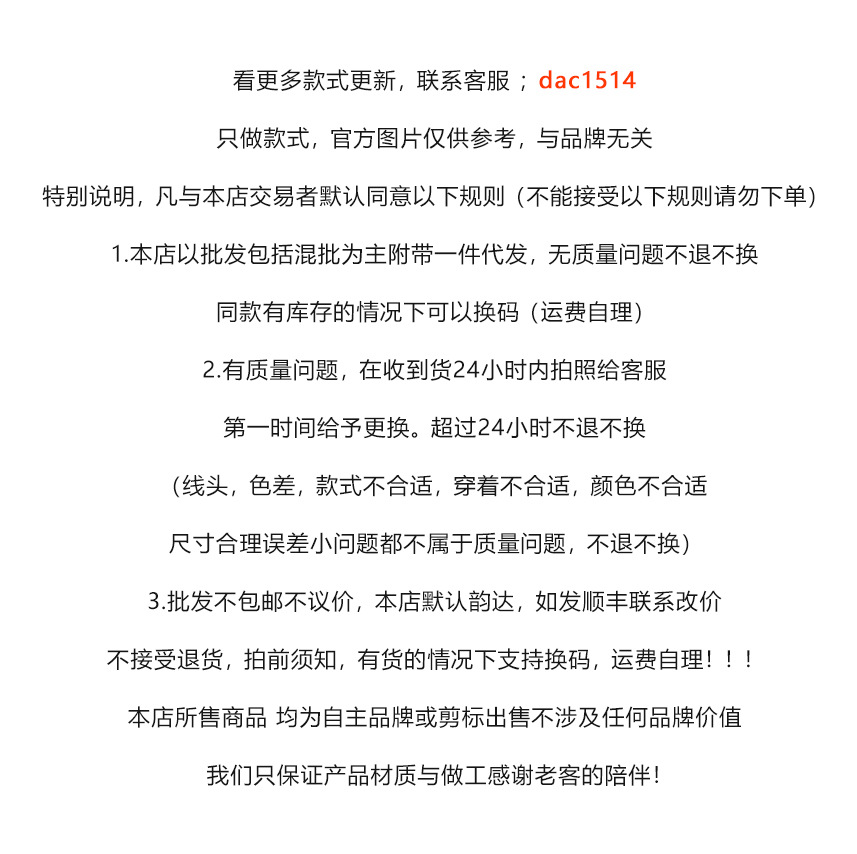 看更多款式更新，联系客服；dac1514

只做款式，官方图片仅供参考，与品牌无关

特别说明，凡与本店交易者默认同意以下规则（不能接受以下规则请勿下单）

1.本店以批发包括混批为主附带一件代发，无质量问题不退不换

同款有库存的情况下可以换码（运费自理）

2.有质量问题，在收到货24小时内拍照给客服

第一时间给予更换。超过24小时不退不换

（线头，色差，款式不合适，穿着不合适，颜色不合适

尺寸合理误差小问题都不属于质量问题，不退不换）

3.批发不包邮不议价，本店默认韵达，如发顺丰联系改价

不接受退货，拍前须知，有货的情况下支持换码，运费自理！！！

本店所售商品 均为自主品牌或剪标出售不涉及任何品牌价值

我们只保证产品材质与做工感谢老客的陪伴！